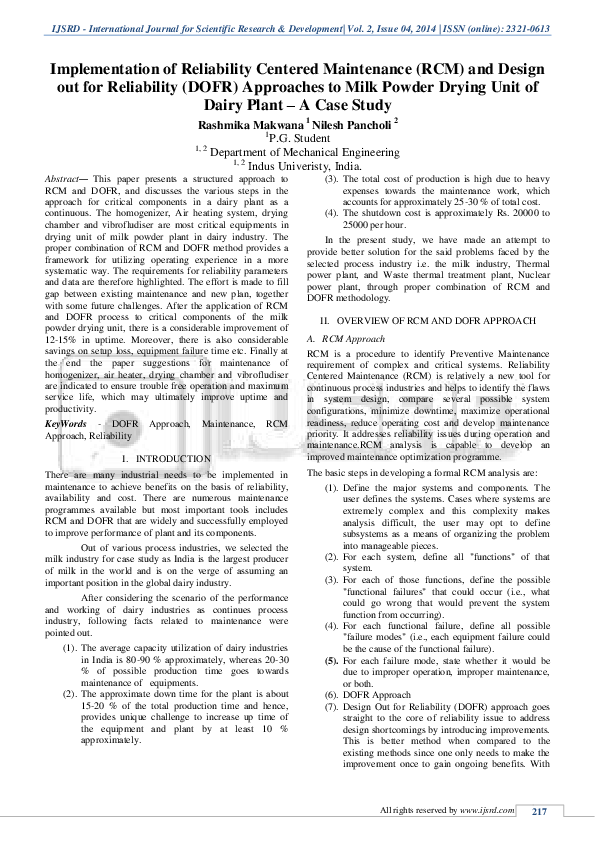 IJSRD - International Journal for Scientific Research & Development| Vol. 2, Issue 04, 2014 | ISSN (online): 2321-0613

Implementation of Reliability Centered Maintenance (RCM) and Design out for Reliability (DOFR) Approaches to Milk Powder Drying Unit of Dairy Plant – A Case Study

Rashmika Makwana $^1$ Nilesh Pancholi $^2$
$^1$P.G. Student
$^{1, 2}$ Department of Mechanical Engineering
$^{1, 2}$ Indus Univeristy, India.

Abstract— This paper presents a structured approach to RCM and DOFR, and discusses the various steps in the approach for critical components in a dairy plant as a continuous. The homogenizer, Air heating system, drying chamber and vibrofludiser are most critical equipments in drying unit of milk powder plant in dairy industry. The proper combination of RCM and DOFR method provides a framework for utilizing operating experience in a more systematic way. The requirements for reliability parameters and data are therefore highlighted. The effort is made to fill gap between existing maintenance and new plan, together with some future challenges. After the application of RCM and DOFR process to critical components of the milk powder drying unit, there is a considerable improvement of 12-15% in uptime. Moreover, there is also considerable savings on setup loss, equipment failure time etc. Finally at the end the paper suggestions for maintenance of homogenizer, air heater, drying chamber and vibrofludiser are indicated to ensure trouble free operation and maximum service life, which may ultimately improve uptime and productivity.

KeyWords - DOFR Approach, Maintenance, RCM Approach, Reliability

I. INTRODUCTION

There are many industrial needs to be implemented in maintenance to achieve benefits on the basis of reliability, availability and cost. There are numerous maintenance programmes available but most important tools includes RCM and DOFR that are widely and successfully employed to improve performance of plant and its components.

Out of various process industries, we selected the milk industry for case study as India is the largest producer of milk in the world and is on the verge of assuming an important position in the global dairy industry.

After considering the scenario of the performance and working of dairy industries as continues process industry, following facts related to maintenance were pointed out.

(1). The average capacity utilization of dairy industries in India is 80-90 % approximately, whereas 20-30 % of possible production time goes towards maintenance of equipments.
(2). The approximate down time for the plant is about 15-20 % of the total production time and hence, provides unique challenge to increase up time of the equipment and plant by at least 10 % approximately.
(3). The total cost of production is high due to heavy expenses towards the maintenance work, which accounts for approximately 25-30 % of total cost.
(4). The shutdown cost is approximately Rs. 20000 to 25000 per hour.

In the present study, we have made an attempt to provide better solution for the said problems faced by the selected process industry i.e. the milk industry, Thermal power plant, and Waste thermal treatment plant, Nuclear power plant, through proper combination of RCM and DOFR methodology.

II. OVERVIEW OF RCM AND DOFR APPROACH

A. RCM Approach

RCM is a procedure to identify Preventive Maintenance requirement of complex and critical systems. Reliability Centered Maintenance (RCM) is relatively a new tool for continuous process industries and helps to identify the flaws in system design, compare several possible system configurations, minimize downtime, maximize operational readiness, reduce operating cost and develop maintenance priority. It addresses reliability issues during operation and maintenance.RCM analysis is capable to develop an improved maintenance optimization programme.

The basic steps in developing a formal RCM analysis are:

(1). Define the major systems and components. The user defines the systems. Cases where systems are extremely complex and this complexity makes analysis difficult, the user may opt to define subsystems as a means of organizing the problem into manageable pieces.
(2). For each system, define all "functions" of that system.
(3). For each of those functions, define the possible "functional failures" that could occur (i.e., what could go wrong that would prevent the system function from occurring).
(4). For each functional failure, define all possible "failure modes" (i.e., each equipment failure could be the cause of the functional failure).
(5). For each failure mode, state whether it would be due to improper operation, improper maintenance, or both.
(6). DOFR Approach
(7). Design Out for Reliability (DOFR) approach goes straight to the core of reliability issue to address design shortcomings by introducing improvements. This is better method when compared to the existing methods since one only needs to make the improvement once to gain ongoing benefits. With

All rights reserved by www.ijsrd.com 217